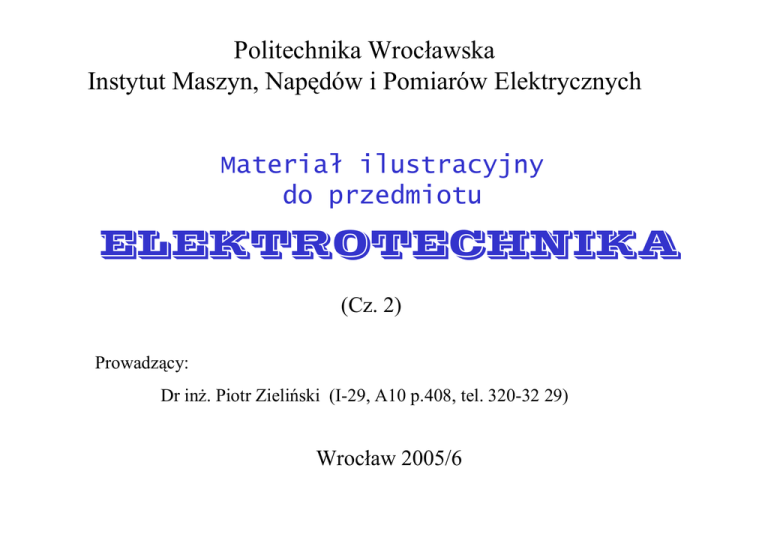 Politechnika Wrocławska
Instytut Maszyn, Napędów i Pomiarów Elektrycznych

Materiał ilustracyjny
do przedmiotu

ELEKTROTECHNIKA

(Cz. 2)

Prowadzący:

Dr inż. Piotr Zieliński (I-29, A10 p.408, tel. 320-32 29)

Wrocław 2005/6